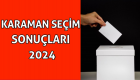 KARAMAN SEÇİM SONUÇLARI 2024